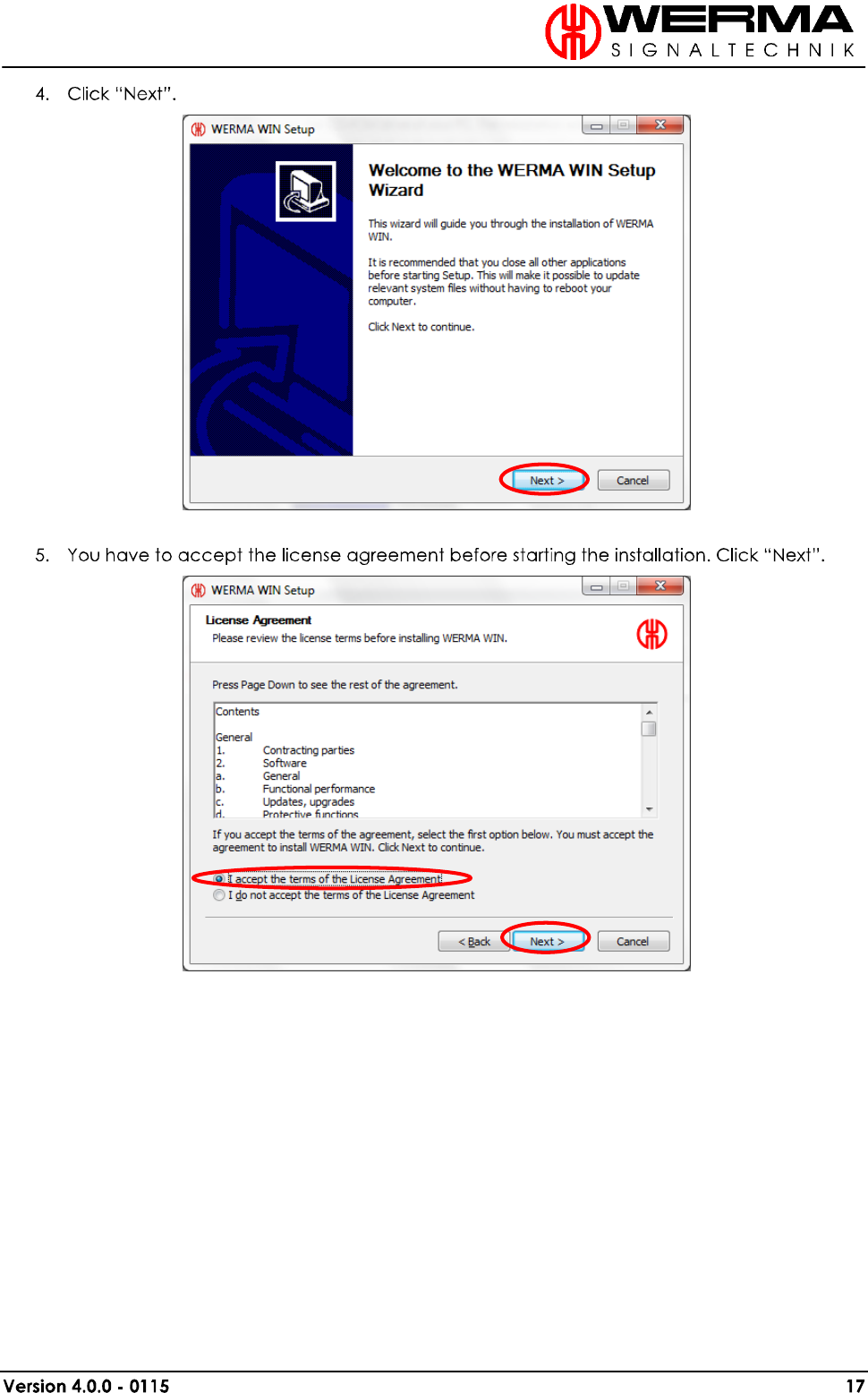 WERMA
SIGNALTECHNIK

4. Click "Next".

WERMA WIN Setup

Welcome to the WERMA WIN Setup Wizard

This wizard will guide you through the installation of WERMA WIN.

It is recommended that you close all other applications before starting Setup. This will make it possible to update relevant system files without having to reboot your computer.

Click Next to continue.

Next >
Cancel

5. You have to accept the license agreement before starting the installation. Click "Next".

WERMA WIN Setup

License Agreement
Please review the license terms before installing WERMA WIN.

Press Page Down to see the rest of the agreement.

Contents

General
1. Contracting parties
2. Software
a. General
b. Functional performance
c. Updates, upgrades
d. Protective functions

If you accept the terms of the agreement, select the first option below. You must accept the agreement to install WERMA WIN. Click Next to continue.

I accept the terms of the License Agreement
I do not accept the terms of the License Agreement

< Back
Next >
Cancel

Version 4.0.0 - 0115
17